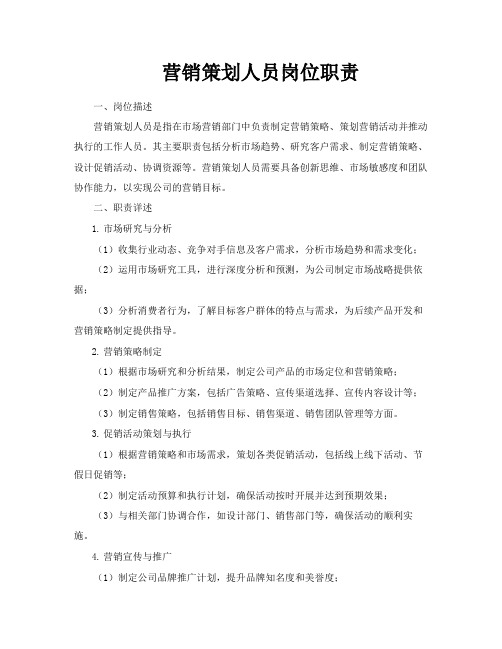 营销策划人员岗位职责

一、岗位描述

营销策划人员是指在市场营销部门中负责制定营销策略、策划营销活动并推动执行的工作人员。其主要职责包括分析市场趋势、研究客户需求、制定营销策略、设计促销活动、协调资源等。营销策划人员需要具备创新思维、市场敏感度和团队协作能力，以实现公司的营销目标。

二、职责详述

1. 市场研究与分析

（1）收集行业动态、竞争对手信息及客户需求，分析市场趋势和需求变化；

（2）运用市场研究工具，进行深度分析和预测，为公司制定市场战略提供依据；

（3）分析消费者行为，了解目标客户群体的特点与需求，为后续产品开发和营销策略制定提供指导。

2. 营销策略制定

（1）根据市场研究和分析结果，制定公司产品的市场定位和营销策略；

（2）制定产品推广方案，包括广告策略、宣传渠道选择、宣传内容设计等；

（3）制定销售策略，包括销售目标、销售渠道、销售团队管理等方面。

3. 促销活动策划与执行

（1）根据营销策略和市场需求，策划各类促销活动，包括线上线下活动、节假日促销等；

（2）制定活动预算和执行计划，确保活动按时开展并达到预期效果；

（3）与相关部门协调合作，如设计部门、销售部门等，确保活动的顺利实施。

4. 营销宣传与推广

（1）制定公司品牌推广计划，提升品牌知名度和美誉度；